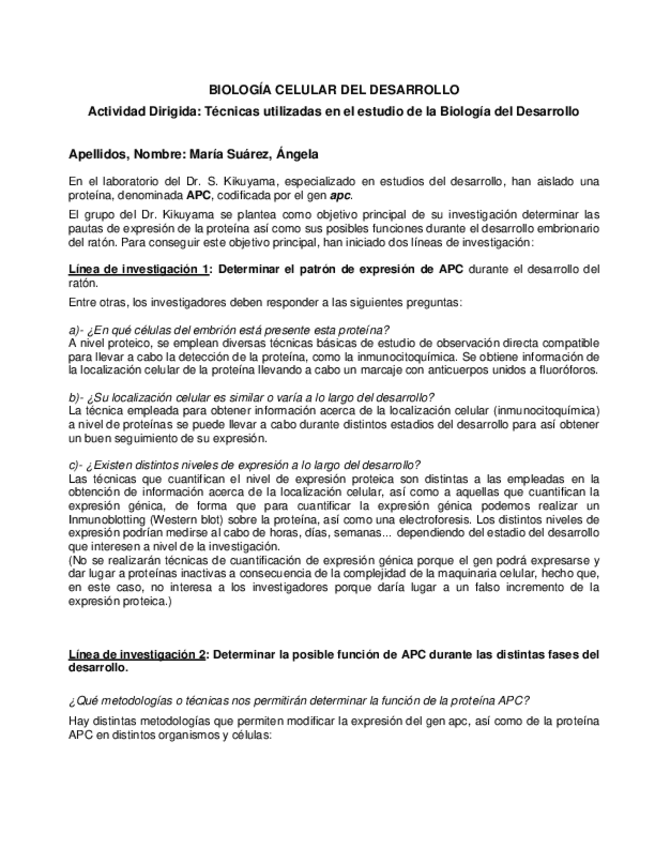 BIOLOGÍA CELULAR DEL DESARROLLO

Actividad Dirigida: Técnicas utilizadas en el estudio de la Biología del Desarrollo

Apellidos, Nombre: María Suárez, Ángela

En el laboratorio del Dr. S. Kikuyama, especializado en estudios del desarrollo, han aislado una proteína, denominada APC, codificada por el gen apc.

El grupo del Dr. Kikuyama se plantea como objetivo principal de su investigación determinar las pautas de expresión de la proteína así como sus posibles funciones durante el desarrollo embrionario del ratón. Para conseguir este objetivo principal, han iniciado dos líneas de investigación:

Línea de investigación 1: Determinar el patrón de expresión de APC durante el desarrollo del ratón.

Entre otras, los investigadores deben responder a las siguientes preguntas:

a)- ¿En qué células del embrión está presente esta proteína?
A nivel proteico, se emplean diversas técnicas básicas de estudio de observación directa compatible para llevar a cabo la detección de la proteína, como la inmunocitoquímica. Se obtiene información de la localización celular de la proteína llevando a cabo un marcaje con anticuerpos unidos a fluoróforos.

b)- ¿Su localización celular es similar o varía a lo largo del desarrollo?
La técnica empleada para obtener información acerca de la localización celular (inmunocitoquímica) a nivel de proteínas se puede llevar a cabo durante distintos estadios del desarrollo para así obtener un buen seguimiento de su expresión.

c)- ¿Existen distintos niveles de expresión a lo largo del desarrollo?
Las técnicas que cuantifican el nivel de expresión proteica son distintas a las empleadas en la obtención de información acerca de la localización celular, así como a aquellas que cuantifican la expresión génica, de forma que para cuantificar la expresión génica podemos realizar un Inmunoblotting (Western blot) sobre la proteína, así como una electroforesis. Los distintos niveles de expresión podrían medirse al cabo de horas, días, semanas... dependiendo del estadio del desarrollo que interesen a nivel de la investigación.
(No se realizarán técnicas de cuantificación de expresión génica porque el gen podrá expresarse y dar lugar a proteínas inactivas a consecuencia de la complejidad de la maquinaria celular, hecho que, en este caso, no interesa a los investigadores porque daría lugar a un falso incremento de la expresión proteica.)

Línea de investigación 2: Determinar la posible función de APC durante las distintas fases del desarrollo.

¿Qué metodologías o técnicas nos permitirán determinar la función de la proteína APC?

Hay distintas metodologías que permiten modificar la expresión del gen apc, así como de la proteína APC en distintos organismos y células: